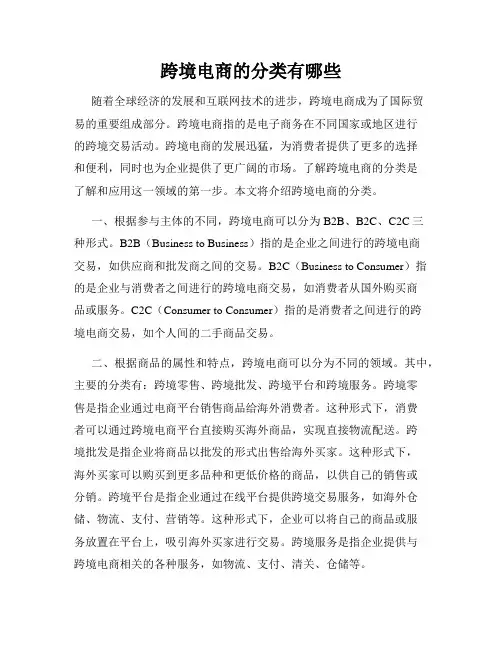 跨境电商的分类有哪些

随着全球经济的发展和互联网技术的进步，跨境电商成为了国际贸易的重要组成部分。跨境电商指的是电子商务在不同国家或地区进行的跨境交易活动。跨境电商的发展迅猛，为消费者提供了更多的选择和便利，同时也为企业提供了更广阔的市场。了解跨境电商的分类是了解和应用这一领域的第一步。本文将介绍跨境电商的分类。

一、根据参与主体的不同，跨境电商可以分为B2B、B2C、C2C三种形式。B2B（Business to Business）指的是企业之间进行的跨境电商交易，如供应商和批发商之间的交易。B2C（Business to Consumer）指的是企业与消费者之间进行的跨境电商交易，如消费者从国外购买商品或服务。C2C（Consumer to Consumer）指的是消费者之间进行的跨境电商交易，如个人间的二手商品交易。

二、根据商品的属性和特点，跨境电商可以分为不同的领域。其中，主要的分类有：跨境零售、跨境批发、跨境平台和跨境服务。跨境零售是指企业通过电商平台销售商品给海外消费者。这种形式下，消费者可以通过跨境电商平台直接购买海外商品，实现直接物流配送。跨境批发是指企业将商品以批发的形式出售给海外买家。这种形式下，海外买家可以购买到更多品种和更低价格的商品，以供自己的销售或分销。跨境平台是指企业通过在线平台提供跨境交易服务，如海外仓储、物流、支付、营销等。这种形式下，企业可以将自己的商品或服务放置在平台上，吸引海外买家进行交易。跨境服务是指企业提供与跨境电商相关的各种服务，如物流、支付、清关、仓储等。